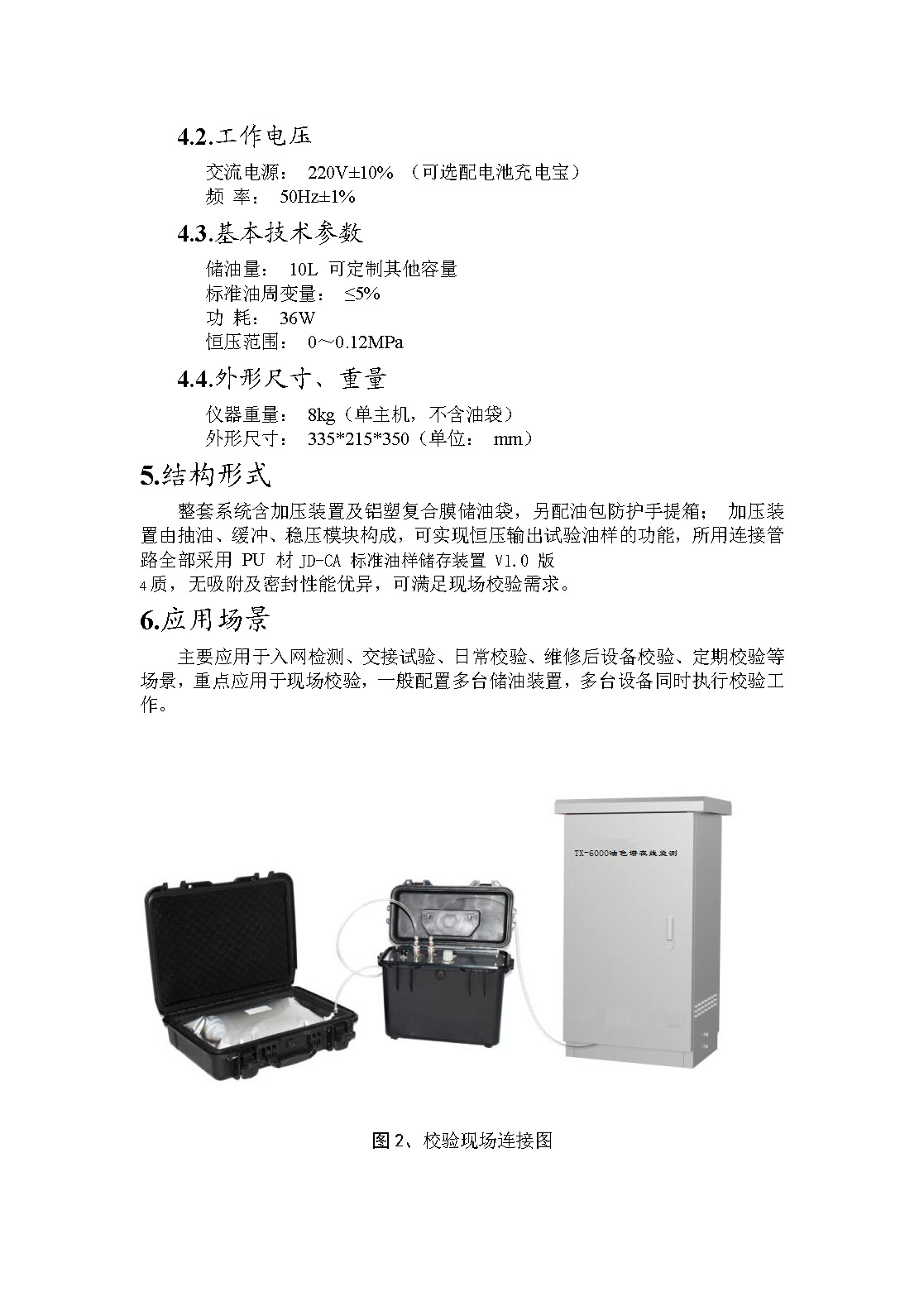 4.2.工作电压

交流电源： 220V±10% （可选配电池充电宝）
频 率： 50Hz±1%

4.3.基本技术参数

储油量： 10L 可定制其他容量
标准油周变量： ≤5%
功 耗： 36W
恒压范围： 0～0.12MPa

4.4.外形尺寸、重量

仪器重量： 8kg（单主机，不含油袋）
外形尺寸： 335*215*350（单位： mm）

5.结构形式

整套系统含加压装置及铝塑复合膜储油袋，另配油包防护手提箱； 加压装置由抽油、缓冲、稳压模块构成，可实现恒压输出试验油样的功能，所用连接管路全部采用 PU 材 JD-CA 标准油样储存装置 V1.0 版
4 质，无吸附及密封性能优异，可满足现场校验需求。

6.应用场景

主要应用于入网检测、交接试验、日常校验、维修后设备校验、定期校验等场景，重点应用于现场校验，一般配置多台储油装置，多台设备同时执行校验工作。

TX-6000油色谱在线监测

图 2、校验现场连接图